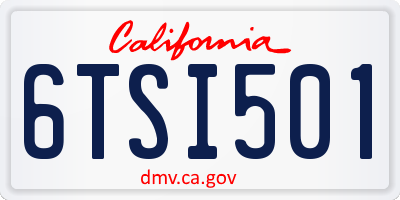 California

6TSI501

dmv.ca.gov